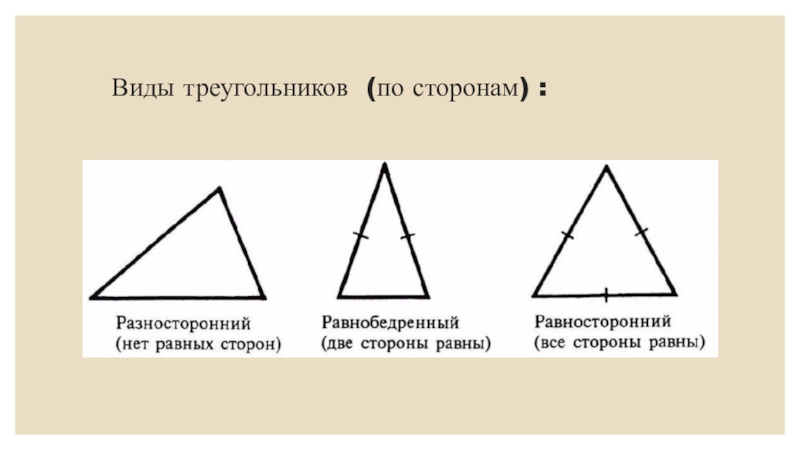 Виды треугольников (по сторонам) :

Разносторонний
(нет равных сторон)

Равнобедренный
(две стороны равны)

Равносторонний
(все стороны равны)